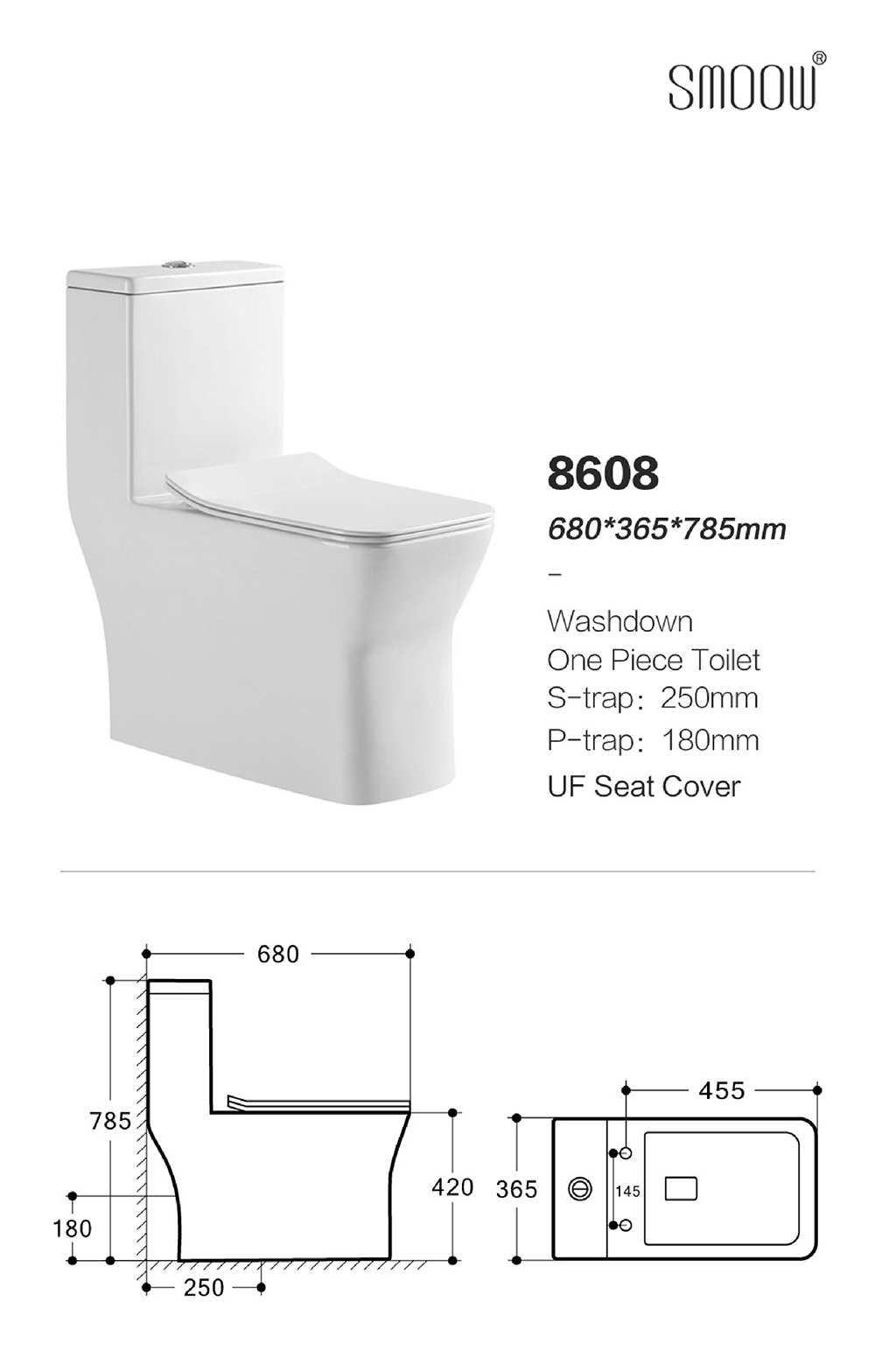 SMOOW®

8608

680*365*785mm

-

Washdown
One Piece Toilet
S-trap: 250mm
P-trap: 180mm
UF Seat Cover

680

785

180

250

420

455

365

145